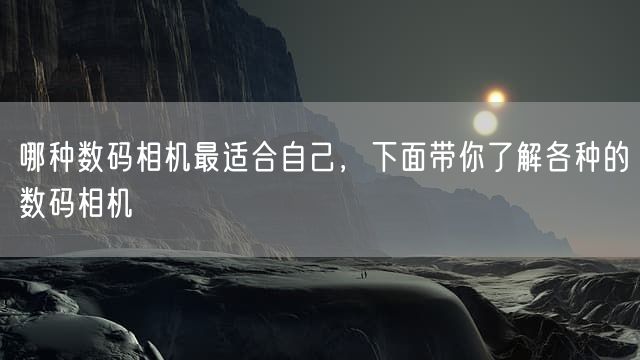 哪种数码相机最适合自己，下面带你了解各种的数码相机